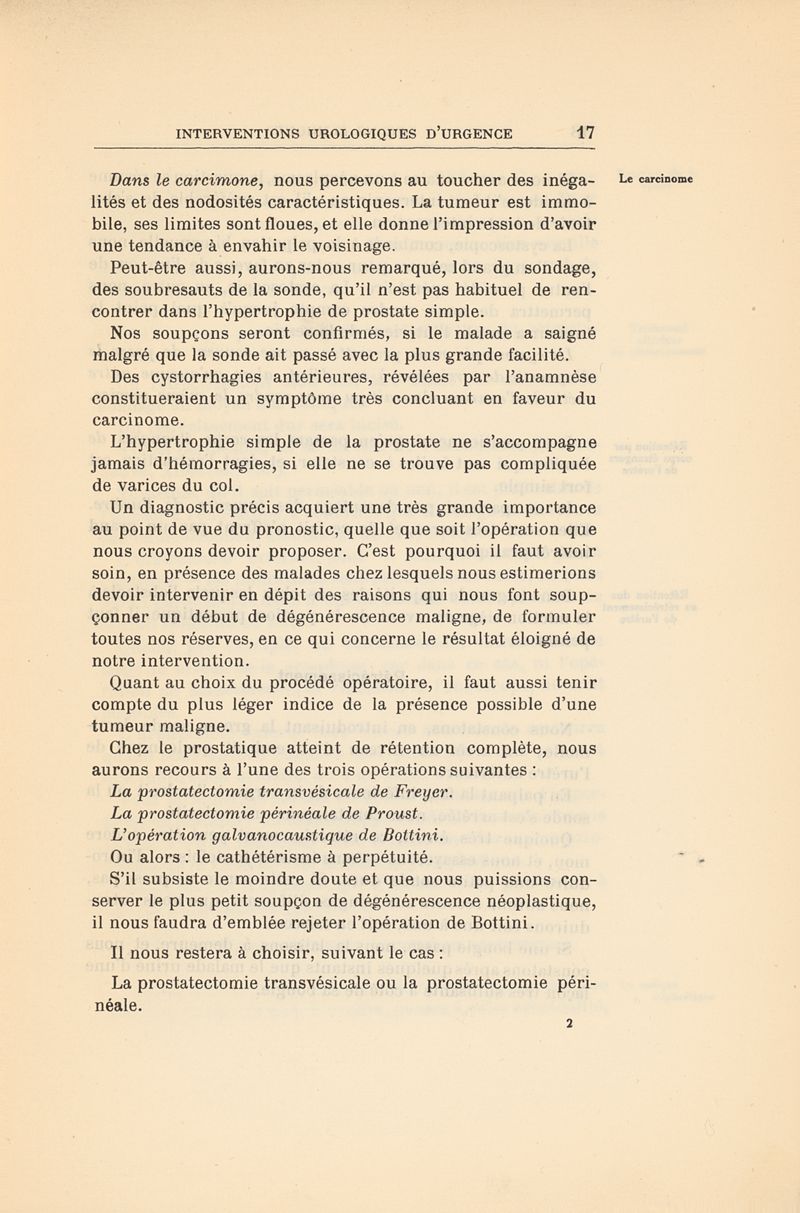 INTERVENTIONS UROLOGIQUES D'URGENCE 17

Le carcinome

Dans le carcimone, nous percevons au toucher des inégalités et des nodosités caractéristiques. La tumeur est immobile, ses limites sont floues, et elle donne l'impression d'avoir une tendance à envahir le voisinage.

Peut-être aussi, aurons-nous remarqué, lors du sondage, des soubresauts de la sonde, qu'il n'est pas habituel de rencontrer dans l'hypertrophie de prostate simple.

Nos soupçons seront confirmés, si le malade a saigné malgré que la sonde ait passé avec la plus grande facilité.

Des cystorrhagies antérieures, révélées par l'anamnèse constitueraient un symptôme très concluant en faveur du carcinome.

L'hypertrophie simple de la prostate ne s'accompagne jamais d'hémorragies, si elle ne se trouve pas compliquée de varices du col.

Un diagnostic précis acquiert une très grande importance au point de vue du pronostic, quelle que soit l'opération que nous croyons devoir proposer. C'est pourquoi il faut avoir soin, en présence des malades chez lesquels nous estimerions devoir intervenir en dépit des raisons qui nous font soupçonner un début de dégénérescence maligne, de formuler toutes nos réserves, en ce qui concerne le résultat éloigné de notre intervention.

Quant au choix du procédé opératoire, il faut aussi tenir compte du plus léger indice de la présence possible d'une tumeur maligne.

Chez le prostatique atteint de rétention complète, nous aurons recours à l'une des trois opérations suivantes :

La prostatectomie transvésicale de Freyer.

La prostatectomie périnéale de Proust.

L'opération galvanocaustique de Bottini.

Ou alors : le cathétérisme à perpétuité.

S'il subsiste le moindre doute et que nous puissions conserver le plus petit soupçon de dégénérescence néoplastique, il nous faudra d'emblée rejeter l'opération de Bottini.

Il nous restera à choisir, suivant le cas :

La prostatectomie transvésicale ou la prostatectomie périnéale.

2